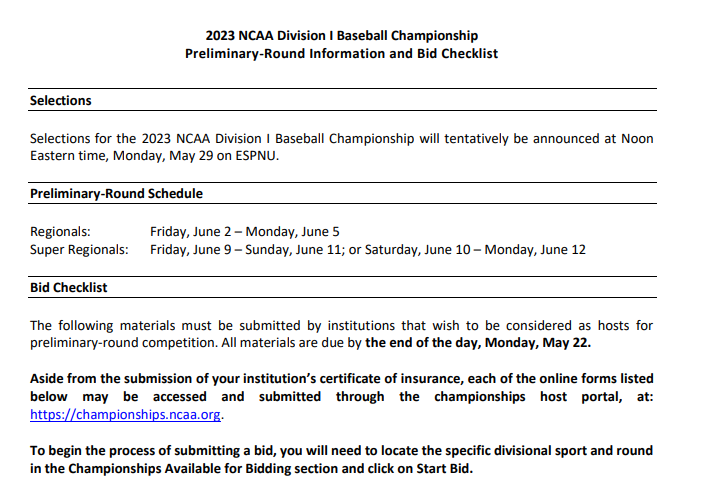 2023 NCAA Division I Baseball Championship
Preliminary-Round Information and Bid Checklist

Selections

Selections for the 2023 NCAA Division I Baseball Championship will tentatively be announced at Noon Eastern time, Monday, May 29 on ESPNU.

Preliminary-Round Schedule

Regionals: Friday, June 2 – Monday, June 5
Super Regionals: Friday, June 9 – Sunday, June 11; or Saturday, June 10 – Monday, June 12

Bid Checklist

The following materials must be submitted by institutions that wish to be considered as hosts for preliminary-round competition. All materials are due by the end of the day, Monday, May 22.

Aside from the submission of your institution's certificate of insurance, each of the online forms listed below may be accessed and submitted through the championships host portal, at: https://championships.ncaa.org.

To begin the process of submitting a bid, you will need to locate the specific divisional sport and round in the Championships Available for Bidding section and click on Start Bid.